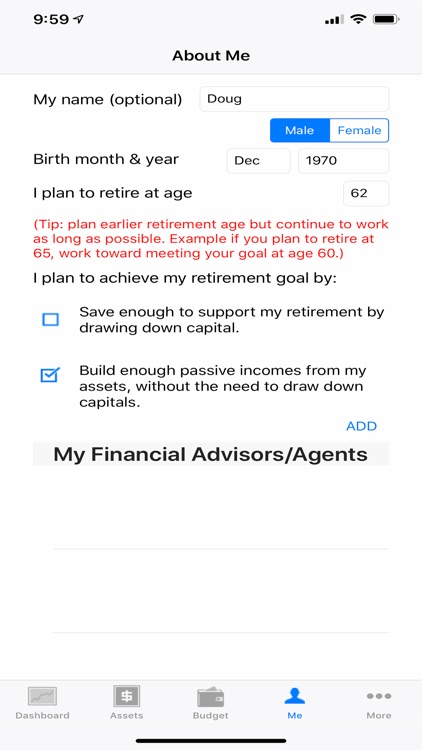 9:59

About Me

My name (optional) Doug

Male Female

Birth month & year Dec 1970

I plan to retire at age 62

(Tip: plan earlier retirement age but continue to work as long as possible. Example if you plan to retire at 65, work toward meeting your goal at age 60.)

I plan to achieve my retirement goal by:

Save enough to support my retirement by drawing down capital.

Build enough passive incomes from my assets, without the need to draw down capitals.

ADD

My Financial Advisors/Agents

Dashboard Assets Budget Me More